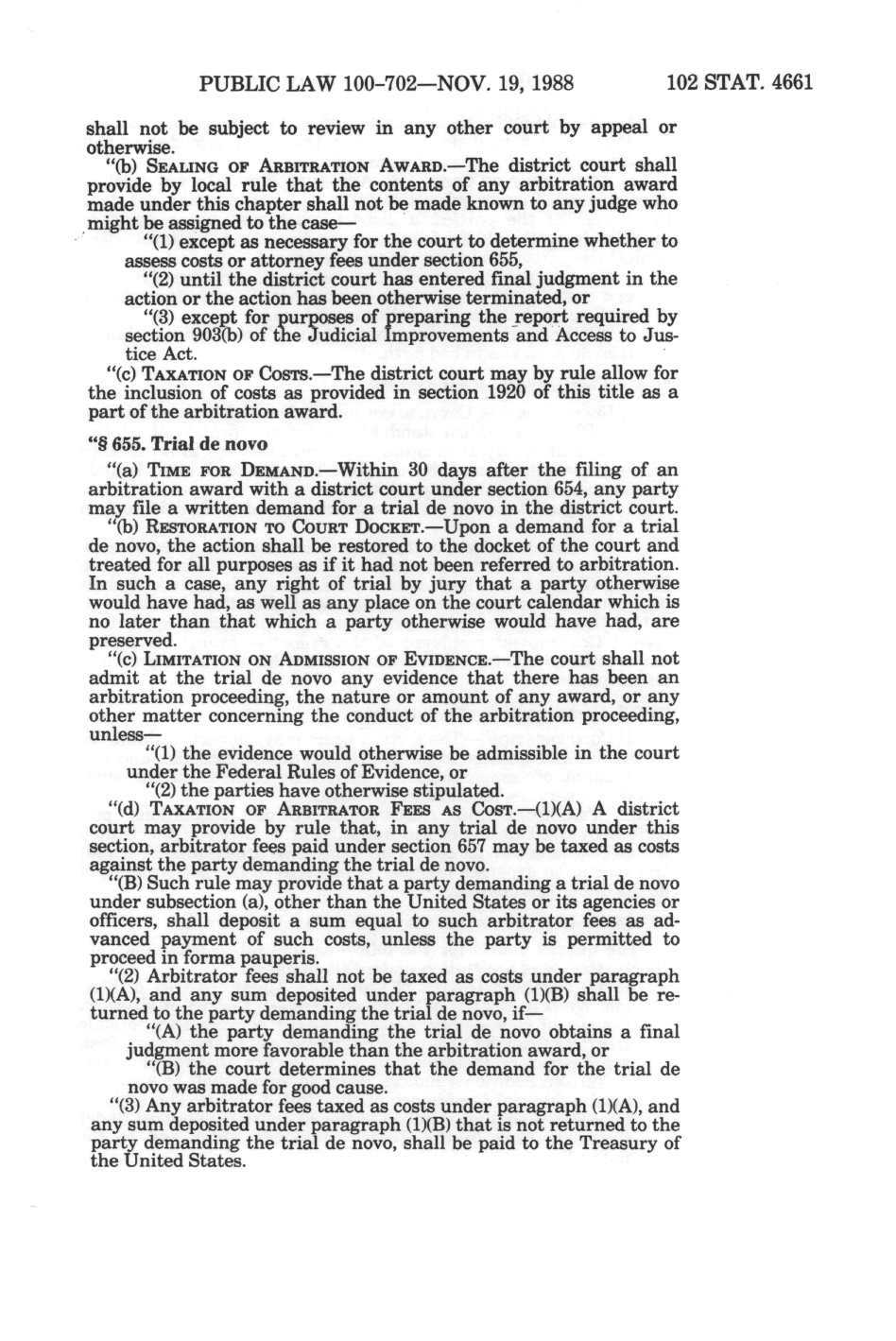 PUBLIC LAW 100-702—NOV. 19, 1988 102 STAT. 4661

shall not be subject to review in any other court by appeal or otherwise.

"(b) SEALING OF ARBITRATION AWARD.—The district court shall provide by local rule that the contents of any arbitration award made under this chapter shall not be made known to any judge who might be assigned to the case—

"(1) except as necessary for the court to determine whether to assess costs or attorney fees under section 655,

"(2) until the district court has entered final judgment in the action or the action has been otherwise terminated, or

"(3) except for purposes of preparing the report required by section 903(b) of the Judicial Improvements and Access to Justice Act.

"(c) TAXATION OF COSTS.—The district court may by rule allow for the inclusion of costs as provided in section 1920 of this title as a part of the arbitration award.

"§ 655. Trial de novo

"(a) TIME FOR DEMAND.—Within 30 days after the filing of an arbitration award with a district court under section 654, any party may file a written demand for a trial de novo in the district court.

"(b) RESTORATION TO COURT DOCKET.—Upon a demand for a trial de novo, the action shall be restored to the docket of the court and treated for all purposes as if it had not been referred to arbitration. In such a case, any right of trial by jury that a party otherwise would have had, as well as any place on the court calendar which is no later than that which a party otherwise would have had, are preserved.

"(c) LIMITATION ON ADMISSION OF EVIDENCE.—The court shall not admit at the trial de novo any evidence that there has been an arbitration proceeding, the nature or amount of any award, or any other matter concerning the conduct of the arbitration proceeding, unless—

"(1) the evidence would otherwise be admissible in the court under the Federal Rules of Evidence, or

"(2) the parties have otherwise stipulated.

"(d) TAXATION OF ARBITRATOR FEES AS COST.—(1)(A) A district court may provide by rule that, in any trial de novo under this section, arbitrator fees paid under section 657 may be taxed as costs against the party demanding the trial de novo.

"(B) Such rule may provide that a party demanding a trial de novo under subsection (a), other than the United States or its agencies or officers, shall deposit a sum equal to such arbitrator fees as advanced payment of such costs, unless the party is permitted to proceed in forma pauperis.

"(2) Arbitrator fees shall not be taxed as costs under paragraph (1)(A), and any sum deposited under paragraph (1)(B) shall be returned to the party demanding the trial de novo, if—

"(A) the party demanding the trial de novo obtains a final judgment more favorable than the arbitration award, or

"(B) the court determines that the demand for the trial de novo was made for good cause.

"(3) Any arbitrator fees taxed as costs under paragraph (1)(A), and any sum deposited under paragraph (1)(B) that is not returned to the party demanding the trial de novo, shall be paid to the Treasury of the United States.